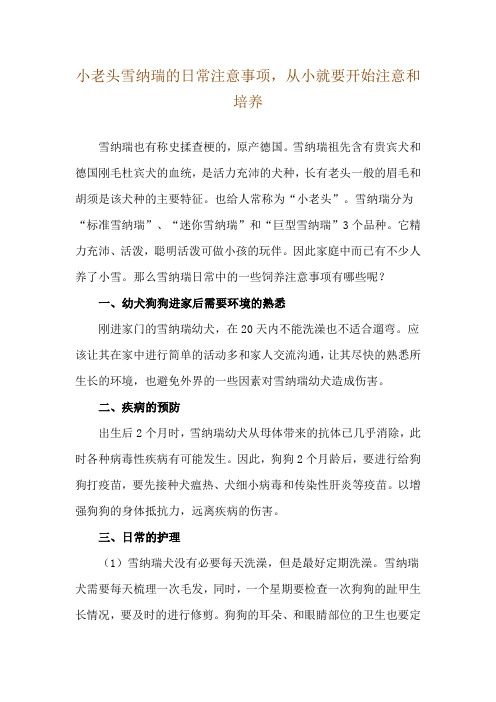 小老头雪纳瑞的日常注意事项，从小就要开始注意和培养

雪纳瑞也有称史揉查梗的，原产德国。雪纳瑞祖先含有贵宾犬和德国刚毛杜宾犬的血统，是活力充沛的犬种，长有老头一般的眉毛和胡须是该犬种的主要特征。也给人常称为“小老头”。雪纳瑞分为“标准雪纳瑞”、“迷你雪纳瑞”和“巨型雪纳瑞”3个品种。它精力充沛、活泼，聪明活泼可做小孩的玩伴。因此家庭中而已有不少人养了小雪。那么雪纳瑞日常中的一些饲养注意事项有哪些呢？

一、幼犬狗狗进家后需要环境的熟悉

刚进家门的雪纳瑞幼犬，在20天内不能洗澡也不适合遛弯。应该让其在家中进行简单的活动多和家人交流沟通，让其尽快的熟悉所生长的环境，也避免外界的一些因素对雪纳瑞幼犬造成伤害。

二、疾病的预防

出生后2个月时，雪纳瑞幼犬从母体带来的抗体已几乎消除，此时各种病毒性疾病有可能发生。因此，狗狗2个月龄后，要进行给狗狗打疫苗，要先接种犬瘟热、犬细小病毒和传染性肝炎等疫苗。以增强狗狗的身体抵抗力，远离疾病的伤害。

三、日常的护理

（1）雪纳瑞犬没有必要每天洗澡，但是最好定期洗澡。雪纳瑞犬需要每天梳理一次毛发，同时，一个星期要检查一次狗狗的趾甲生长情况，要及时的进行修剪。狗狗的耳朵、和眼睛部位的卫生也要定